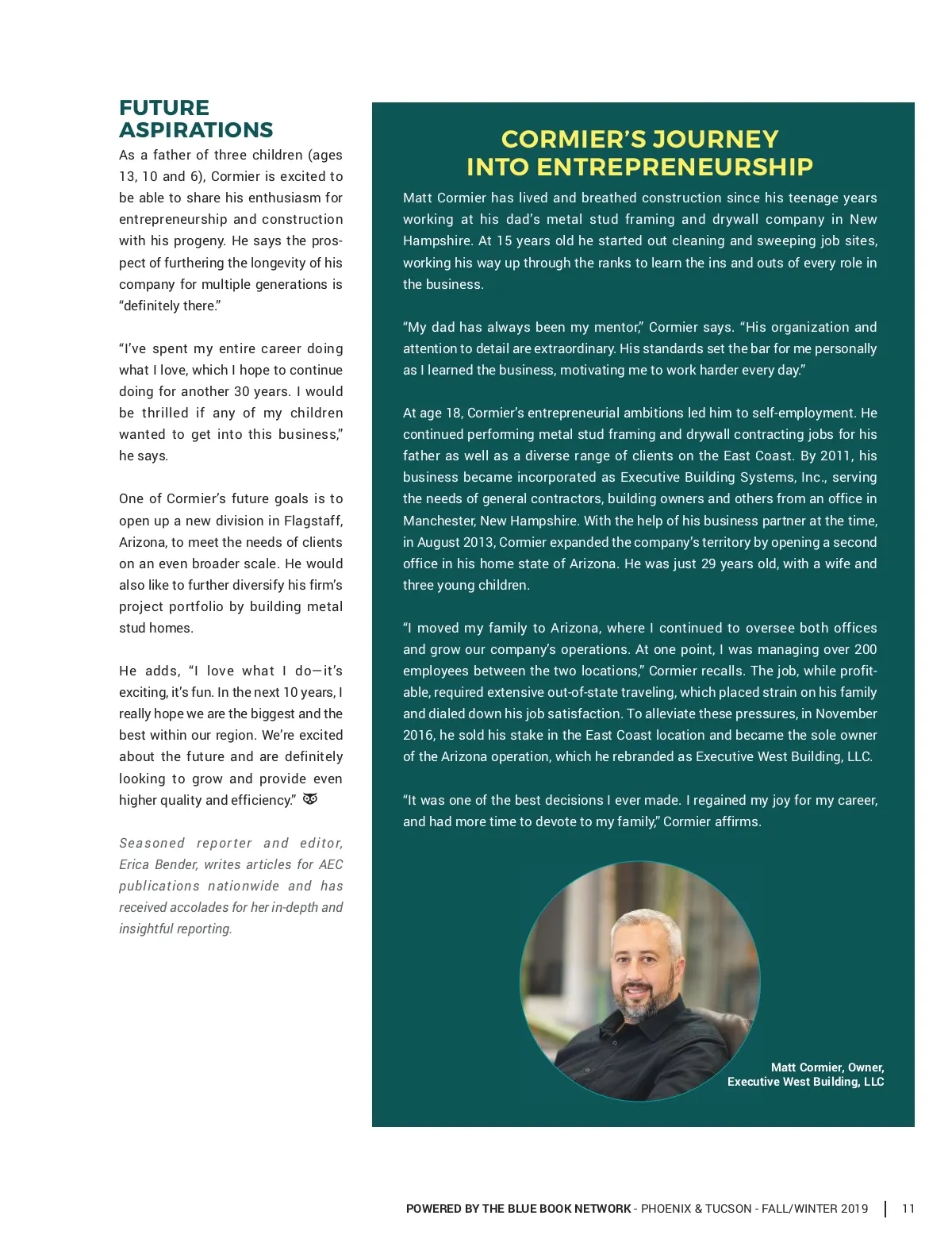 FUTURE ASPIRATIONS

As a father of three children (ages 13, 10 and 6), Cormier is excited to be able to share his enthusiasm for entrepreneurship and construction with his progeny. He says the prospect of furthering the longevity of his company for multiple generations is "definitely there."

"I've spent my entire career doing what I love, which I hope to continue doing for another 30 years. I would be thrilled if any of my children wanted to get into this business," he says.

One of Cormier's future goals is to open up a new division in Flagstaff, Arizona, to meet the needs of clients on an even broader scale. He would also like to further diversify his firm's project portfolio by building metal stud homes.

He adds, "I love what I do—it's exciting, it's fun. In the next 10 years, I really hope we are the biggest and the best within our region. We're excited about the future and are definitely looking to grow and provide even higher quality and efficiency."

Seasoned reporter and editor, Erica Bender, writes articles for AEC publications nationwide and has received accolades for her in-depth and insightful reporting.

CORMIER'S JOURNEY INTO ENTREPRENEURSHIP

Matt Cormier has lived and breathed construction since his teenage years working at his dad's metal stud framing and drywall company in New Hampshire. At 15 years old he started out cleaning and sweeping job sites, working his way up through the ranks to learn the ins and outs of every role in the business.

"My dad has always been my mentor," Cormier says. "His organization and attention to detail are extraordinary. His standards set the bar for me personally as I learned the business, motivating me to work harder every day."

At age 18, Cormier's entrepreneurial ambitions led him to self-employment. He continued performing metal stud framing and drywall contracting jobs for his father as well as a diverse range of clients on the East Coast. By 2011, his business became incorporated as Executive Building Systems, Inc., serving the needs of general contractors, building owners and others from an office in Manchester, New Hampshire. With the help of his business partner at the time, in August 2013, Cormier expanded the company's territory by opening a second office in his home state of Arizona. He was just 29 years old, with a wife and three young children.

"I moved my family to Arizona, where I continued to oversee both offices and grow our company's operations. At one point, I was managing over 200 employees between the two locations," Cormier recalls. The job, while profitable, required extensive out-of-state traveling, which placed strain on his family and dialed down his job satisfaction. To alleviate these pressures, in November 2016, he sold his stake in the East Coast location and became the sole owner of the Arizona operation, which he rebranded as Executive West Building, LLC.

"It was one of the best decisions I ever made. I regained my joy for my career, and had more time to devote to my family," Cormier affirms.

Matt Cormier, Owner, Executive West Building, LLC

POWERED BY THE BLUE BOOK NETWORK - PHOENIX & TUCSON - FALL/WINTER 2019 | 11